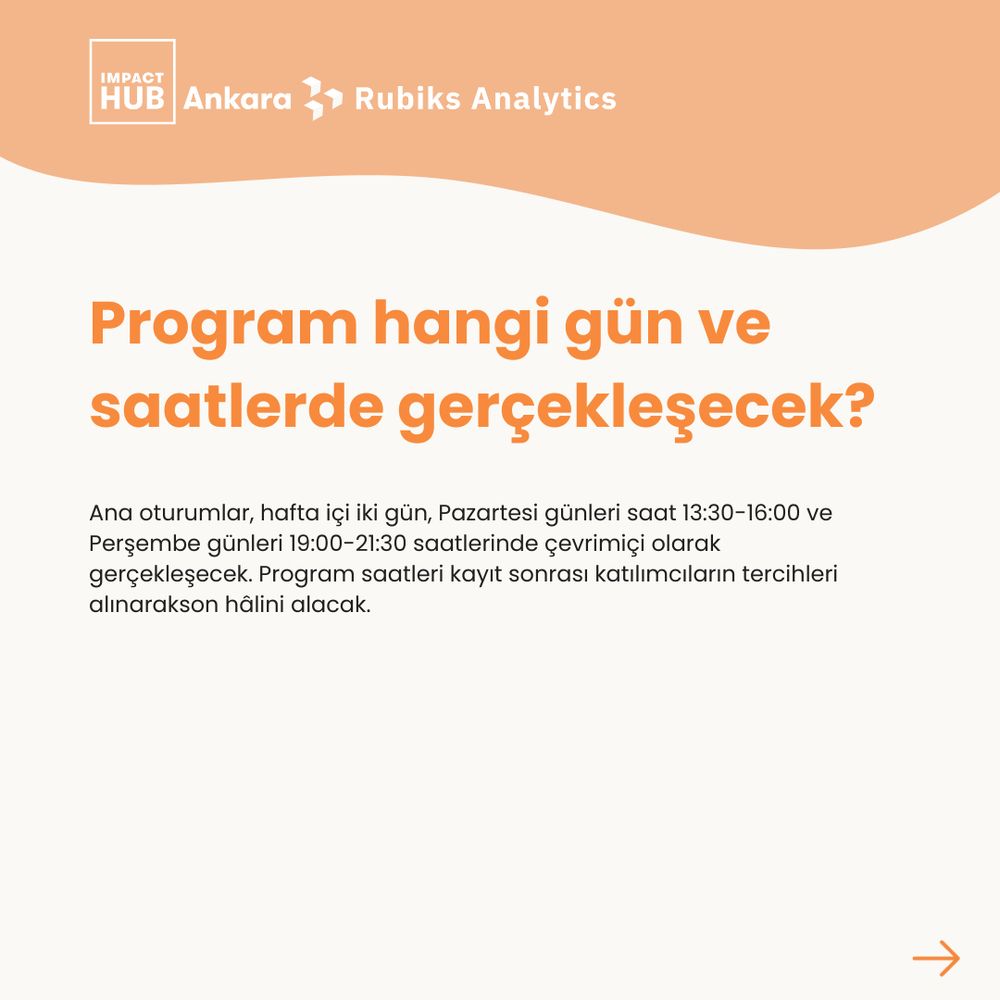 IMPACT HUB Ankara Rubiks Analytics

Program hangi gün ve saatlerde gerçekleşecek?

Ana oturumlar, hafta içi iki gün, Pazartesi günleri saat 13:30-16:00 ve Perşembe günleri 19:00-21:30 saatlerinde çevrimiçi olarak gerçekleşecek. Program saatleri kayıt sonrası katılımcıların tercihleri alınarakson hâlini alacak.